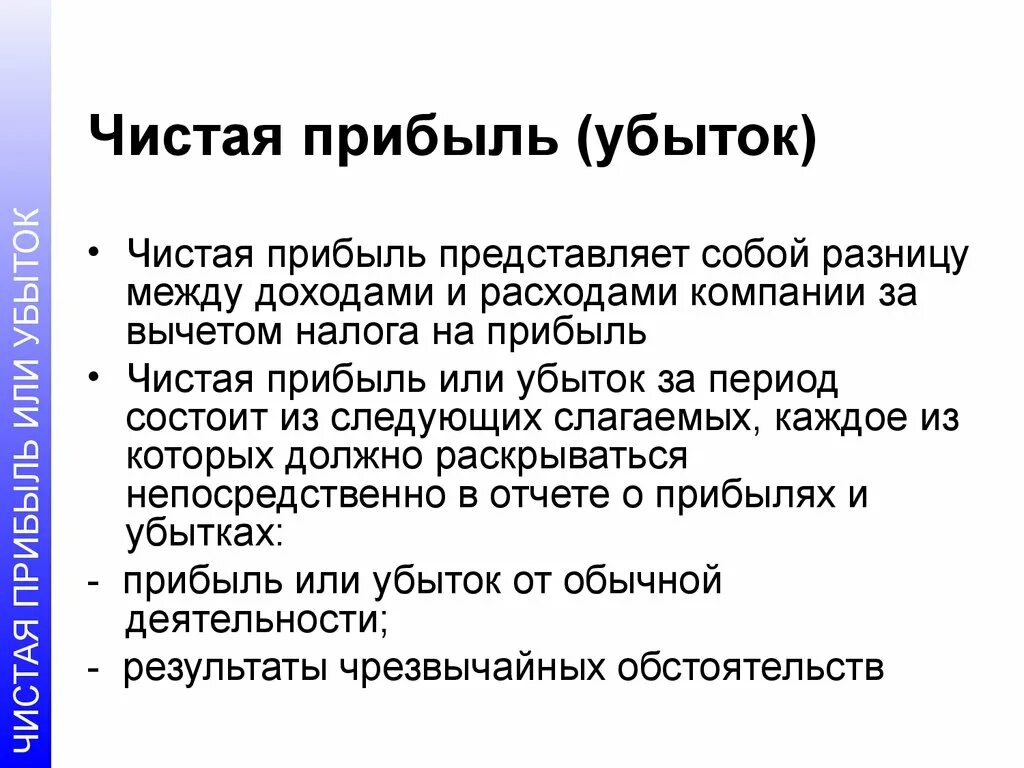 ЧИСТАЯ ПРИБЫЛЬ ИЛИ УБЫТОК

Чистая прибыль (убыток)

• Чистая прибыль представляет собой разницу между доходами и расходами компании за вычетом налога на прибыль
• Чистая прибыль или убыток за период состоит из следующих слагаемых, каждое из которых должно раскрываться непосредственно в отчете о прибылях и убытках:
- прибыль или убыток от обычной деятельности;
- результаты чрезвычайных обстоятельств